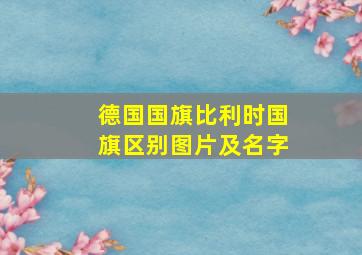 德国国旗比利时国旗区别图片及名字